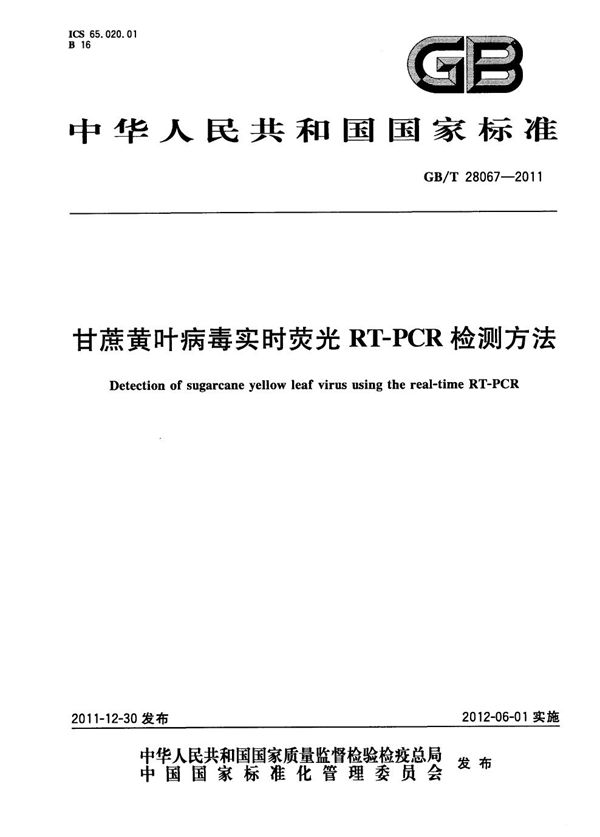 ICS 65.020.01
B 16

GB

中华人民共和国国家标准

GB/T 28067—2011

甘蔗黄叶病毒实时荧光 RT-PCR 检测方法

Detection of sugarcane yellow leaf virus using the real-time RT-PCR

2011-12-30 发布

2012-06-01 实施

中华人民共和国国家质量监督检验检疫总局
中国国家标准化管理委员会
发布